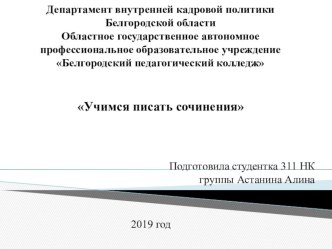 Департамент внутренней кадровой политики Белгородской области
Областное государственное автономное профессиональное образовательное учреждение «Белгородский педагогический колледж»

«Учимся писать сочинения»

Подготовила студентка 311 НК группы Астанина Алина

2019 год